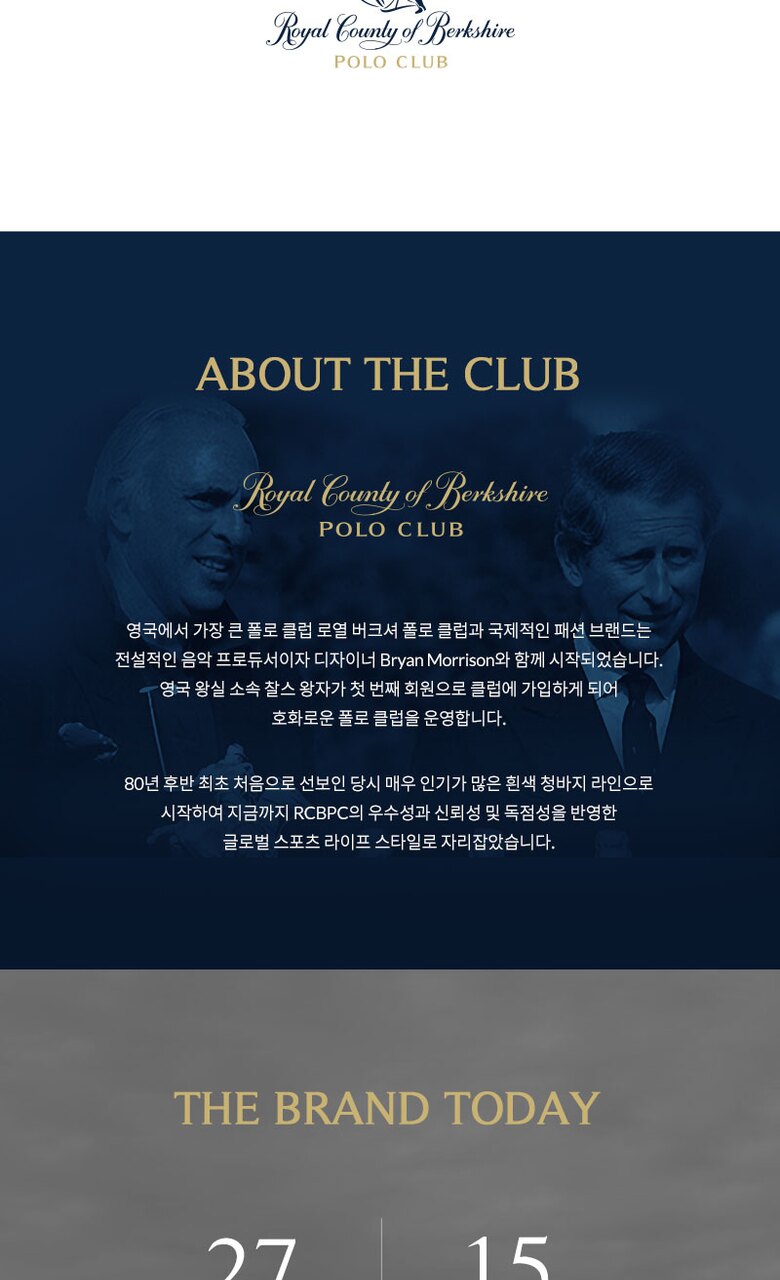 Royal County of Berkshire
POLO CLUB

ABOUT THE CLUB

Royal County of Berkshire
POLO CLUB

영국에서 가장 큰 폴로 클럽 로열 버크셔 폴로 클럽과 국제적인 패션 브랜드는 전설적인 음악 프로듀서이자 디자이너 Bryan Morrison와 함께 시작되었습니다. 영국 왕실 소속 찰스 왕자가 첫 번째 회원으로 클럽에 가입하게 되어 호화로운 폴로 클럽을 운영합니다.

80년 후반 최초 처음으로 선보인 당시 매우 인기가 많은 흰색 청바지 라인으로 시작하여 지금까지 RCBPC의 우수성과 신뢰성 및 독점성을 반영한 글로벌 스포츠 라이프 스타일로 자리잡았습니다.

THE BRAND TODAY

27

15